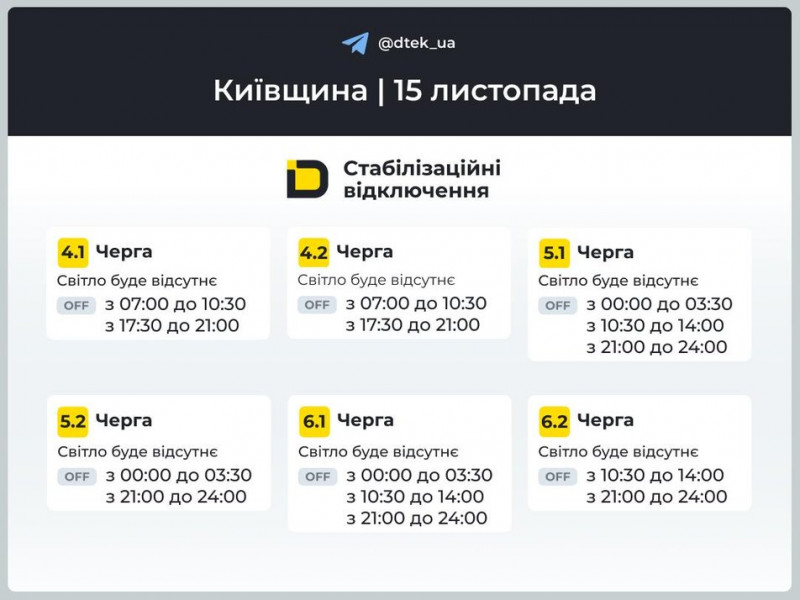 @dtek_ua

Київщина | 15 листопада

Стабілізаційні відключення

4.1 Черга
Світло буде відсутнє
OFF з 07:00 до 10:30
з 17:30 до 21:00

4.2 Черга
Світло буде відсутнє
OFF з 07:00 до 10:30
з 17:30 до 21:00

5.1 Черга
Світло буде відсутнє
OFF з 00:00 до 03:30
з 10:30 до 14:00
з 21:00 до 24:00

5.2 Черга
Світло буде відсутнє
OFF з 00:00 до 03:30
з 21:00 до 24:00

6.1 Черга
Світло буде відсутнє
OFF з 00:00 до 03:30
з 10:30 до 14:00
з 21:00 до 24:00

6.2 Черга
Світло буде відсутнє
OFF з 10:30 до 14:00
з 21:00 до 24:00